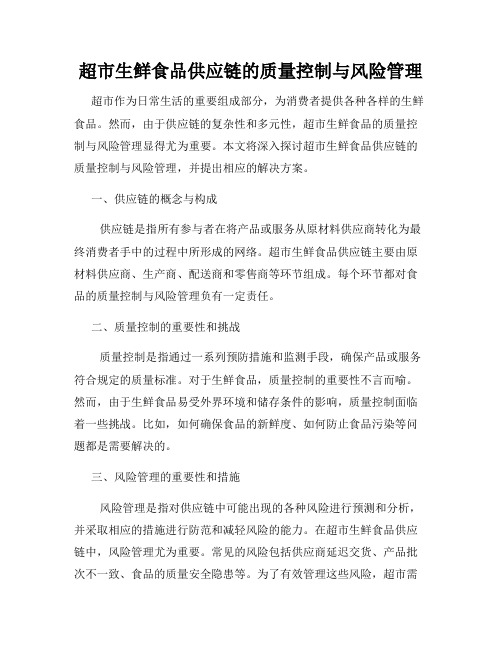 超市生鲜食品供应链的质量控制与风险管理

超市作为日常生活的重要组成部分，为消费者提供各种各样的生鲜食品。然而，由于供应链的复杂性和多元性，超市生鲜食品的质量控制与风险管理显得尤为重要。本文将深入探讨超市生鲜食品供应链的质量控制与风险管理，并提出相应的解决方案。

一、供应链的概念与构成

供应链是指所有参与者在将产品或服务从原材料供应商转化为最终消费者手中的过程中所形成的网络。超市生鲜食品供应链主要由原材料供应商、生产商、配送商和零售商等环节组成。每个环节都对食品的质量控制与风险管理负有一定责任。

二、质量控制的重要性和挑战

质量控制是指通过一系列预防措施和监测手段，确保产品或服务符合规定的质量标准。对于生鲜食品，质量控制的重要性不言而喻。然而，由于生鲜食品易受外界环境和储存条件的影响，质量控制面临着一些挑战。比如，如何确保食品的新鲜度、如何防止食品污染等问题都是需要解决的。

三、风险管理的重要性和措施

风险管理是指对供应链中可能出现的各种风险进行预测和分析，并采取相应的措施进行防范和减轻风险的能力。在超市生鲜食品供应链中，风险管理尤为重要。常见的风险包括供应商延迟交货、产品批次不一致、食品的质量安全隐患等。为了有效管理这些风险，超市需